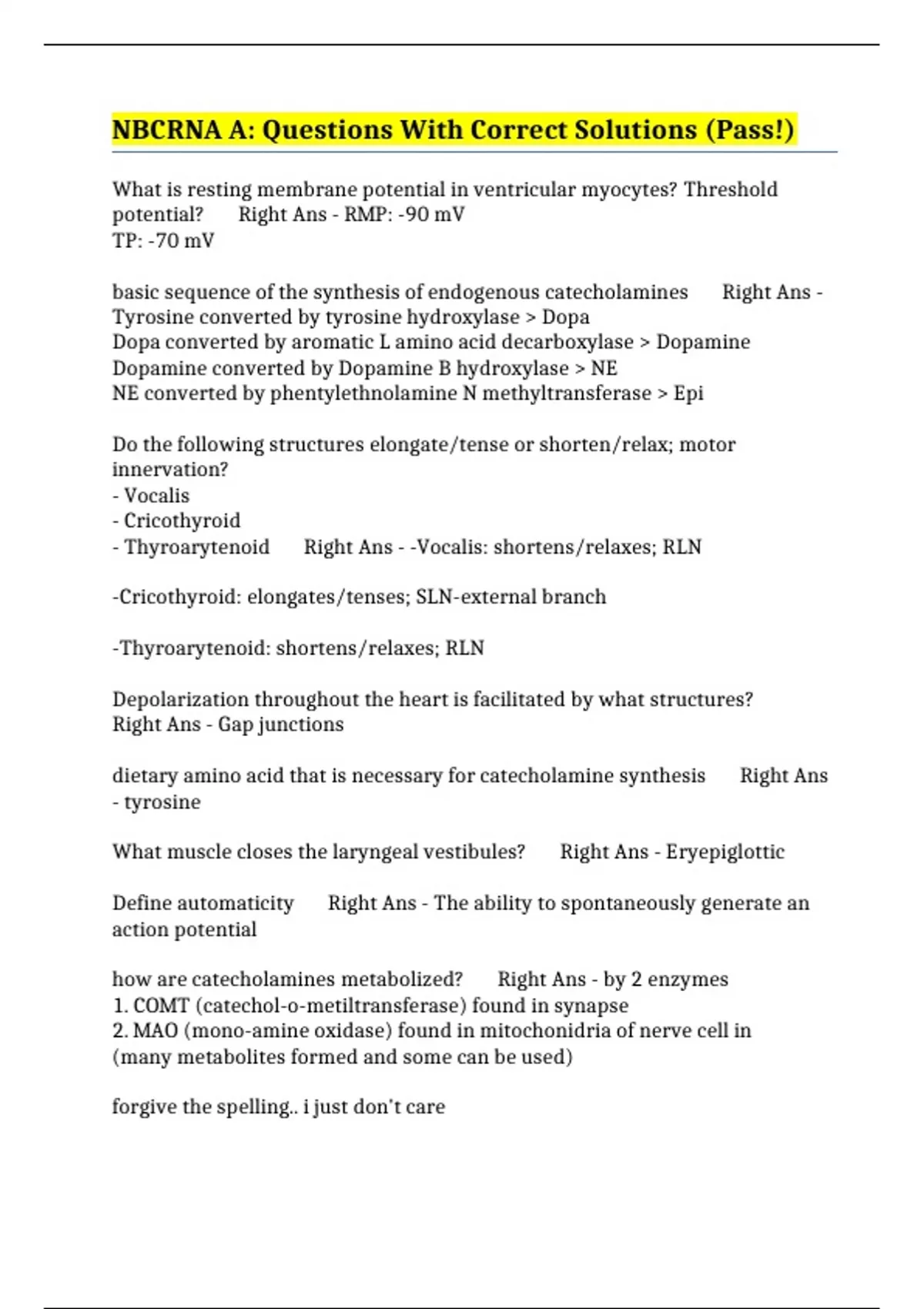 NBCRNA A: Questions With Correct Solutions (Pass!)

What is resting membrane potential in ventricular myocytes? Threshold potential?  Right Ans - RMP: -90 mV
TP: -70 mV

basic sequence of the synthesis of endogenous catecholamines  Right Ans - Tyrosine converted by tyrosine hydroxylase > Dopa
Dopa converted by aromatic L amino acid decarboxylase > Dopamine
Dopamine converted by Dopamine B hydroxylase > NE
NE converted by phentylethnolamine N methyltransferase > Epi

Do the following structures elongate/tense or shorten/relax; motor innervation?
- Vocalis
- Cricothyroid
- Thyroarytenoid  Right Ans - -Vocalis: shortens/relaxes; RLN

-Cricothyroid: elongates/tenses; SLN-external branch

-Thyroarytenoid: shortens/relaxes; RLN

Depolarization throughout the heart is facilitated by what structures?  Right Ans - Gap junctions

dietary amino acid that is necessary for catecholamine synthesis  Right Ans - tyrosine

What muscle closes the laryngeal vestibules?  Right Ans - Eryepiglottic

Define automaticity  Right Ans - The ability to spontaneously generate an action potential

how are catecholamines metabolized?  Right Ans - by 2 enzymes
1. COMT (catechol-o-metiltransferase) found in synapse
2. MAO (mono-amine oxidase) found in mitochonidria of nerve cell in
(many metabolites formed and some can be used)

forgive the spelling.. i just don't care